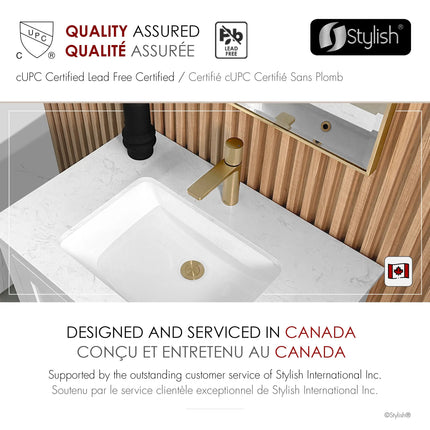 UPC
C ®

QUALITY ASSURED
QUALITÉ ASSURÉE

Pb
LEAD FREE

Stylish®

cUPC Certified Lead Free Certified / Certifié cUPC Certifié Sans Plomb

DESIGNED AND SERVICED IN CANADA
CONÇU ET ENTRETENU AU CANADA

Supported by the outstanding customer service of Stylish International Inc.
Soutenu par le service clientèle exceptionnel de Stylish International Inc.

©Stylish®